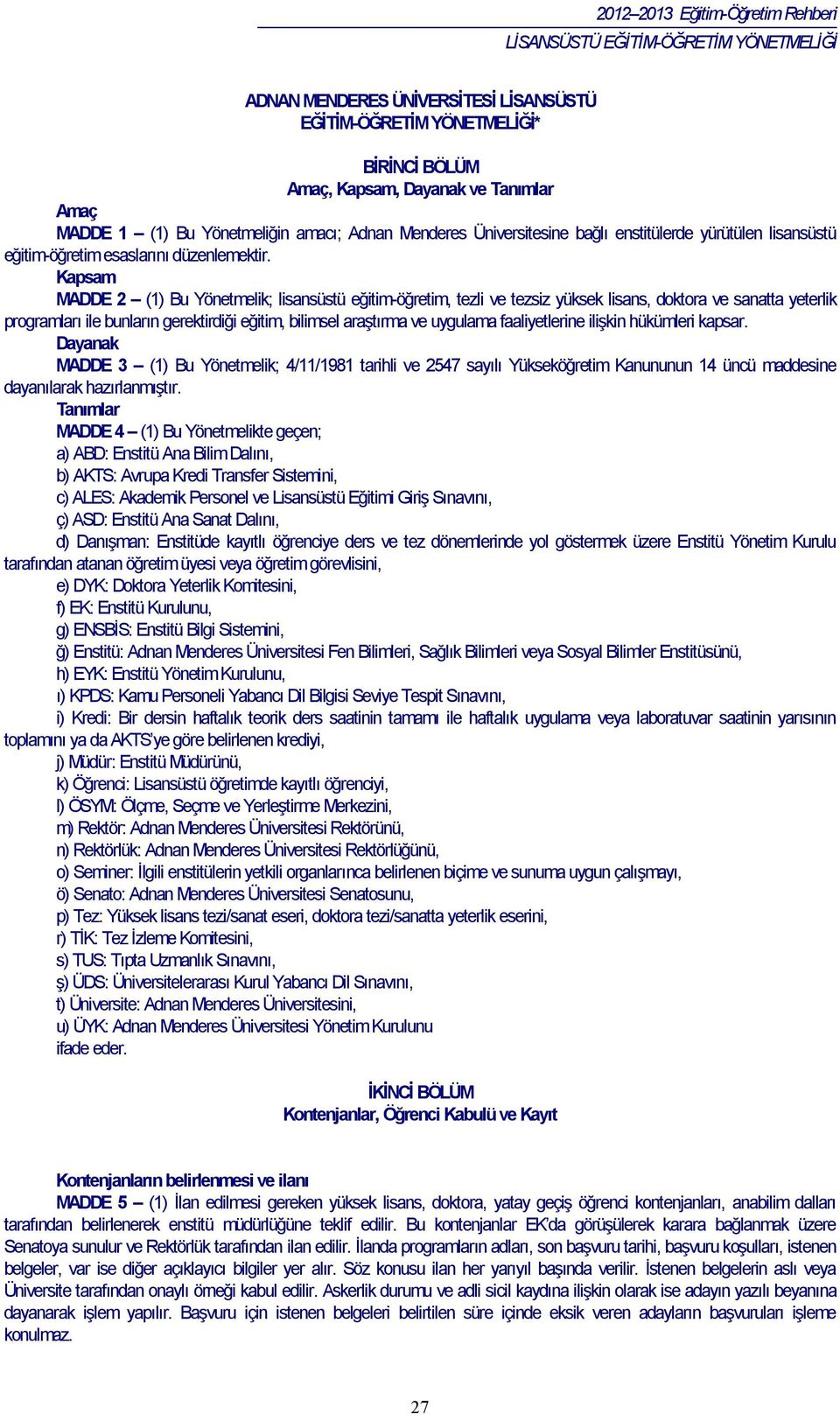 2012–2013 Eğitim-Öğretim Rehberi
LİSANSÜSTÜ EĞİTİM-ÖĞRETİM YÖNETMELİĞİ

ADNAN MENDERES ÜNİVERSİTESİ LİSANSÜSTÜ EĞİTİM-ÖĞRETİM YÖNETMELİĞİ*

BİRİNCİ BÖLÜM
Amaç, Kapsam, Dayanak ve Tanımlar

Amaç
MADDE 1 – (1) Bu Yönetmeliğin amacı; Adnan Menderes Üniversitesine bağlı enstitülerde yürütülen lisansüstü eğitim-öğretim esaslarını düzenlemektir.

Kapsam
MADDE 2 – (1) Bu Yönetmelik; lisansüstü eğitim-öğretim, tezli ve tezsiz yüksek lisans, doktora ve sanatta yeterlik programları ile bunların gerektirdiği eğitim, bilimsel araştırma ve uygulama faaliyetlerine ilişkin hükümleri kapsar.

Dayanak
MADDE 3 – (1) Bu Yönetmelik; 4/11/1981 tarihli ve 2547 sayılı Yükseköğretim Kanununun 14 üncü maddesine dayanılarak hazırlanmıştır.

Tanımlar
MADDE 4 – (1) Bu Yönetmelikte geçen;
a) ABD: Enstitü Ana Bilim Dalını,
b) AKTS: Avrupa Kredi Transfer Sistemini,
c) ALES: Akademik Personel ve Lisansüstü Eğitimi Giriş Sınavını,
ç) ASD: Enstitü Ana Sanat Dalını,
d) Danışman: Enstitüde kayıtlı öğrenciye ders ve tez dönemlerinde yol göstermek üzere Enstitü Yönetim Kurulu tarafından atanan öğretim üyesi veya öğretim görevlisini,
e) DYK: Doktora Yeterlik Komitesini,
f) EK: Enstitü Kurulunu,
g) ENSBİS: Enstitü Bilgi Sistemini,
ğ) Enstitü: Adnan Menderes Üniversitesi Fen Bilimleri, Sağlık Bilimleri veya Sosyal Bilimler Enstitüsünü,
h) EYK: Enstitü Yönetim Kurulunu,
ı) KPDS: Kamu Personeli Yabancı Dil Bilgisi Seviye Tespit Sınavını,
i) Kredi: Bir dersin haftalık teorik ders saatinin tamamı ile haftalık uygulama veya laboratuvar saatinin yarısının toplamını ya da AKTS'ye göre belirlenen krediyi,
j) Müdür: Enstitü Müdürünü,
k) Öğrenci: Lisansüstü öğretimde kayıtlı öğrenciyi,
l) ÖSYM: Ölçme, Seçme ve Yerleştirme Merkezini,
m) Rektör: Adnan Menderes Üniversitesi Rektörünü,
n) Rektörlük: Adnan Menderes Üniversitesi Rektörlüğünü,
o) Seminer: İlgili enstitülerin yetkili organlarınca belirlenen biçime ve sunuma uygun çalışmayı,
ö) Senato: Adnan Menderes Üniversitesi Senatosunu,
p) Tez: Yüksek lisans tezi/sanat eseri, doktora tezi/sanatta yeterlik eserini,
r) TİK: Tez İzleme Komitesini,
s) TUS: Tıpta Uzmanlık Sınavını,
ş) ÜDS: Üniversitelerarası Kurul Yabancı Dil Sınavını,
t) Üniversite: Adnan Menderes Üniversitesini,
u) ÜYK: Adnan Menderes Üniversitesi Yönetim Kurulunu
ifade eder.

İKİNCİ BÖLÜM
Kontenjanlar, Öğrenci Kabulü ve Kayıt

Kontenjanların belirlenmesi ve ilanı
MADDE 5 – (1) İlan edilmesi gereken yüksek lisans, doktora, yatay geçiş öğrenci kontenjanları, anabilim dalları tarafından belirlenerek enstitü müdürlüğüne teklif edilir. Bu kontenjanlar EK'da görüşülerek karara bağlanmak üzere Senatoya sunulur ve Rektörlük tarafından ilan edilir. İlanda programların adları, son başvuru tarihi, başvuru koşulları, istenen belgeler, var ise diğer açıklayıcı bilgiler yer alır. Söz konusu ilan her yarıyıl başında verilir. İstenen belgelerin aslı veya Üniversite tarafından onaylı örneği kabul edilir. Askerlik durumu ve adli sicil kaydına ilişkin olarak ise adayın yazılı beyanına dayanarak işlem yapılır. Başvuru için istenen belgeleri belirtilen süre içinde eksik veren adayların başvuruları işleme konulmaz.

27